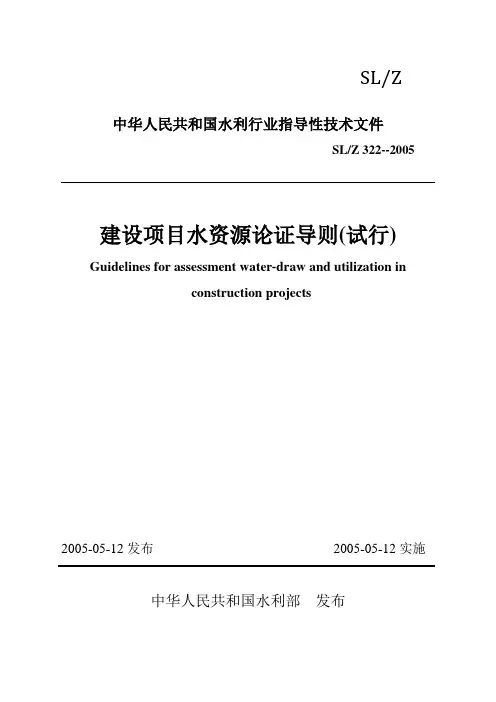 SL/Z

中华人民共和国水利行业指导性技术文件

SL/Z 322--2005

建设项目水资源论证导则(试行)

Guidelines for assessment water-draw and utilization in construction projects

2005-05-12 发布

2005-05-12 实施

中华人民共和国水利部　发布